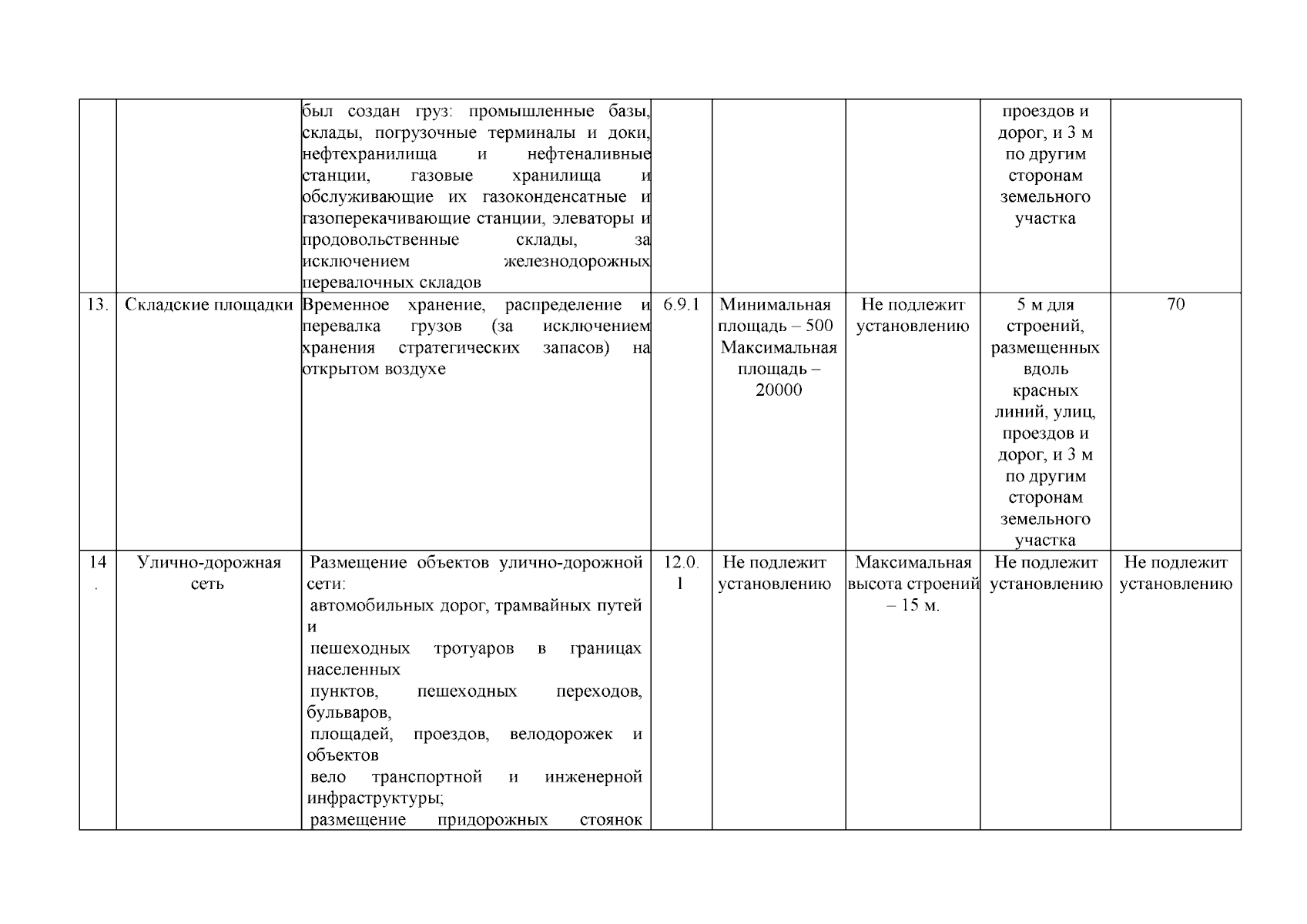 |  |  |  |  |  |  |  |  |
|---|---|---|---|---|---|---|---|
|  |  | был создан груз: промышленные базы, склады, погрузочные терминалы и доки, нефтехранилища и нефтеналивные станции, газовые хранилища и обслуживающие их газоконденсатные и газоперекачивающие станции, элеваторы и продовольственные склады, за исключением железнодорожных перевалочных складов |  |  |  | проездов и дорог, и 3 м по другим сторонам земельного участка |  |
| 13. | Складские площадки | Временное хранение, распределение и перевалка грузов (за исключением хранения стратегических запасов) на открытом воздухе | 6.9.1 | Минимальная площадь – 500 Максимальная площадь – 20000 | Не подлежит установлению | 5 м для строений, размещенных вдоль красных линий, улиц, проездов и дорог, и 3 м по другим сторонам земельного участка | 70 |
| 14. | Улично-дорожная сеть | Размещение объектов улично-дорожной сети: автомобильных дорог, трамвайных путей и пешеходных тротуаров в границах населенных пунктов, пешеходных переходов, бульваров, площадей, проездов, велодорожек и объектов вело транспортной и инженерной инфраструктуры; размещение придорожных стоянок | 12.0.1 | Не подлежит установлению | Максимальная высота строений – 15 м. | Не подлежит установлению | Не подлежит установлению |